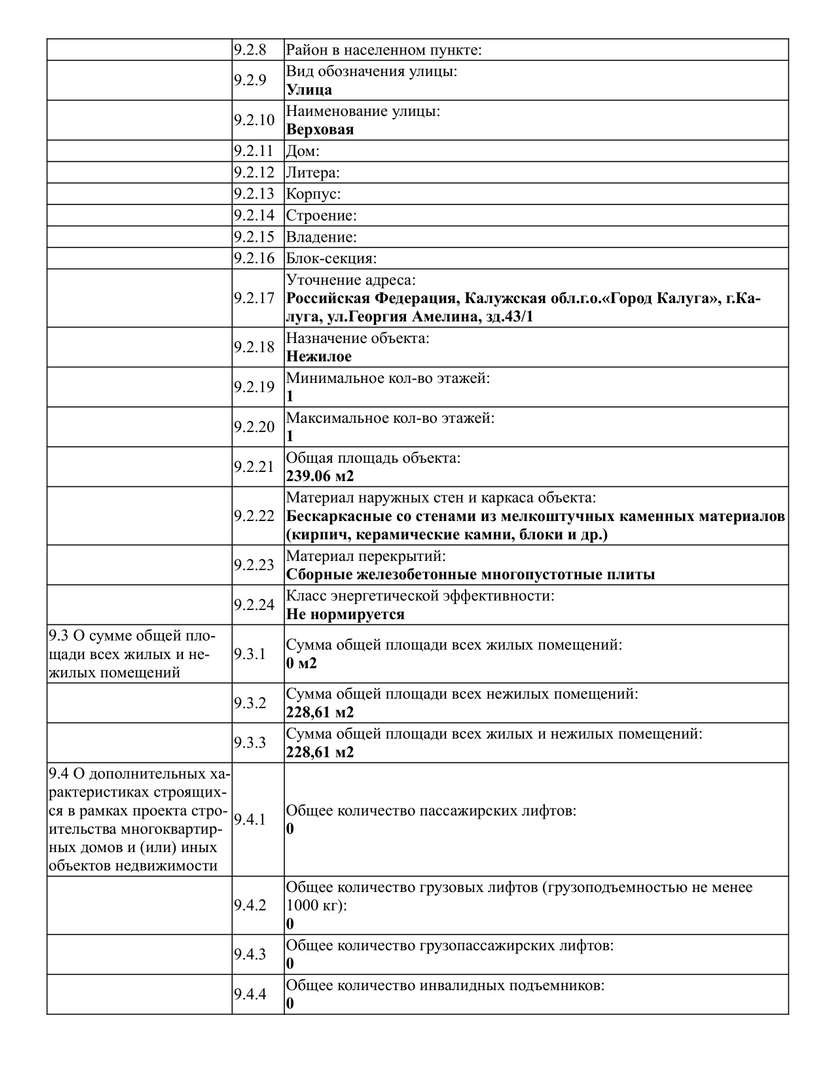 | | | |
|---|---|---|
| | 9.2.8 | Район в населенном пункте: |
| | 9.2.9 | Вид обозначения улицы: **Улица** |
| | 9.2.10 | Наименование улицы: **Верховая** |
| | 9.2.11 | Дом: |
| | 9.2.12 | Литера: |
| | 9.2.13 | Корпус: |
| | 9.2.14 | Строение: |
| | 9.2.15 | Владение: |
| | 9.2.16 | Блок-секция: |
| | 9.2.17 | Уточнение адреса: **Российская Федерация, Калужская обл.г.о.«Город Калуга», г.Калуга, ул.Георгия Амелина, зд.43/1** |
| | 9.2.18 | Назначение объекта: **Нежилое** |
| | 9.2.19 | Минимальное кол-во этажей: **1** |
| | 9.2.20 | Максимальное кол-во этажей: **1** |
| | 9.2.21 | Общая площадь объекта: **239.06 м2** |
| | 9.2.22 | Материал наружных стен и каркаса объекта: **Бескаркасные со стенами из мелкоштучных каменных материалов (кирпич, керамические камни, блоки и др.)** |
| | 9.2.23 | Материал перекрытий: **Сборные железобетонные многопустотные плиты** |
| | 9.2.24 | Класс энергетической эффективности: **Не нормируется** |
| 9.3 О сумме общей площади всех жилых и нежилых помещений | 9.3.1 | Сумма общей площади всех жилых помещений: **0 м2** |
| | 9.3.2 | Сумма общей площади всех нежилых помещений: **228,61 м2** |
| | 9.3.3 | Сумма общей площади всех жилых и нежилых помещений: **228,61 м2** |
| 9.4 О дополнительных характеристиках строящихся в рамках проекта строительства многоквартирных домов и (или) иных объектов недвижимости | 9.4.1 | Общее количество пассажирских лифтов: **0** |
| | 9.4.2 | Общее количество грузовых лифтов (грузоподъемностью не менее 1000 кг): **0** |
| | 9.4.3 | Общее количество грузопассажирских лифтов: **0** |
| | 9.4.4 | Общее количество инвалидных подъемников: **0** |